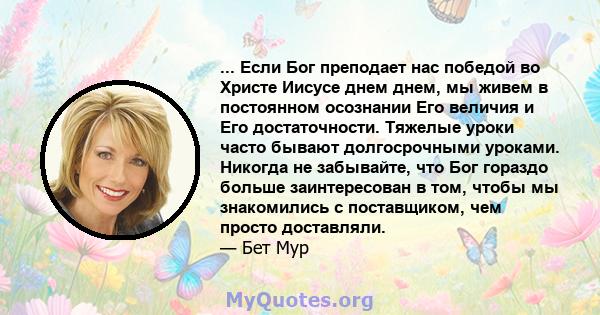 ... Если Бог преподает нас победой во Христе Иисусе днем днем, мы живем в постоянном осознании Его величия и Его достаточности. Тяжелые уроки часто бывают долгосрочными уроками. Никогда не забывайте, что Бог гораздо больше заинтересован в том, чтобы мы знакомились с поставщиком, чем просто доставляли.
— Бет Мур

MyQuotes.org